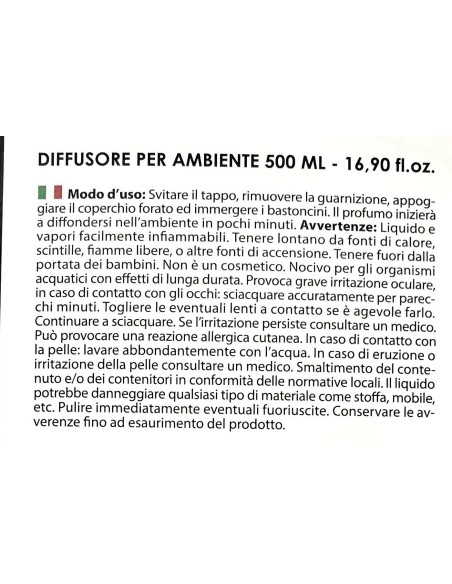 DIFFUSORE PER AMBIENTE 500 ML - 16,90 fl.oz.

Modo d'uso: Svitare il tappo, rimuovere la guarnizione, appoggiare il coperchio forato ed immergere i bastoncini. Il profumo inizierà a diffondersi nell'ambiente in pochi minuti. Avvertenze: Liquido e vapori facilmente infiammabili. Tenere lontano da fonti di calore, scintille, fiamme libere, o altre fonti di accensione. Tenere fuori dalla portata dei bambini. Non è un cosmetico. Nocivo per gli organismi acquatici con effetti di lunga durata. Provoca grave irritazione oculare, in caso di contatto con gli occhi: sciacquare accuratamente per parecchi minuti. Togliere le eventuali lenti a contatto se è agevole farlo. Continuare a sciacquare. Se l'irritazione persiste consultare un medico. Può provocare una reazione allergica cutanea. In caso di contatto con la pelle: lavare abbondantemente con l'acqua. In caso di eruzione o irritazione della pelle consultare un medico. Smaltimento del contenuto e/o dei contenitori in conformità delle normative locali. Il liquido potrebbe danneggiare qualsiasi tipo di materiale come stoffa, mobile, etc. Pulire immediatamente eventuali fuoriuscite. Conservare le avverenze fino ad esaurimento del prodotto.